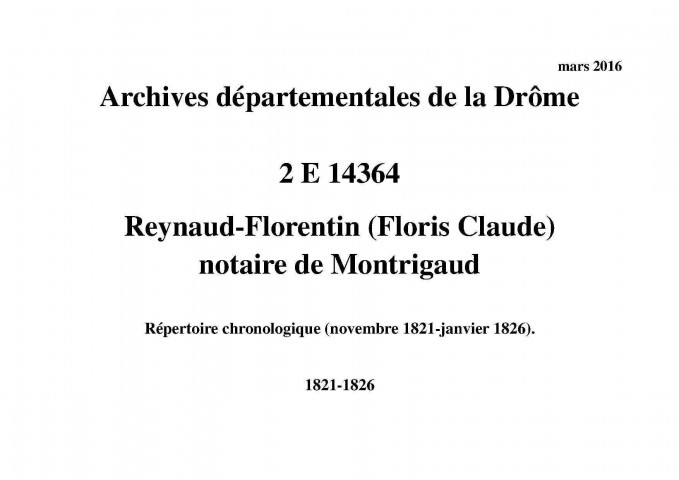 mars 2016

Archives départementales de la Drôme

2 E 14364

Reynaud-Florentin (Floris Claude)
notaire de Montrigaud

Répertoire chronologique (novembre 1821-janvier 1826).

1821-1826